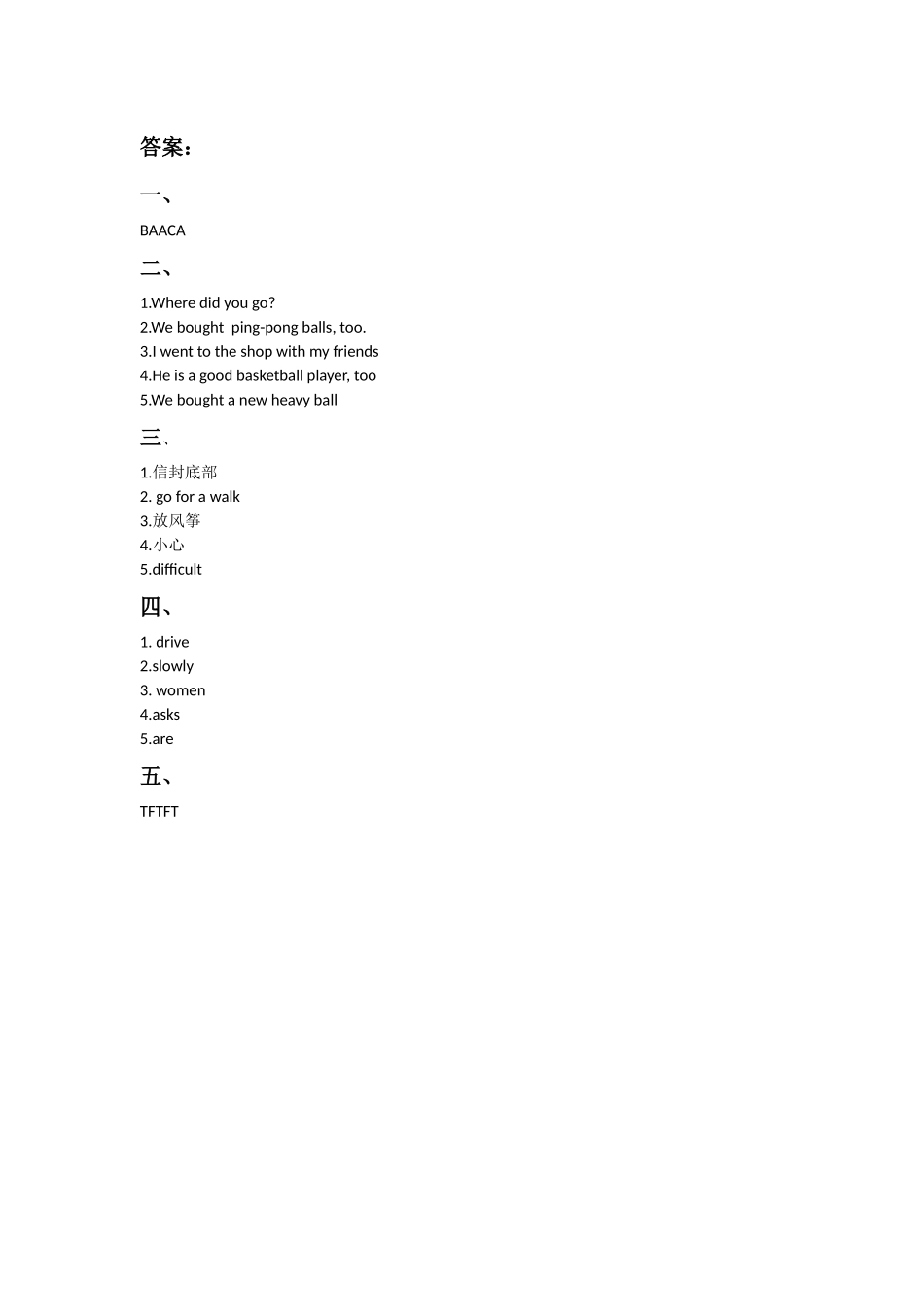 答案：

一、

BAACA

二、

1.Where did you go?
2.We bought ping-pong balls, too.
3.I went to the shop with my friends
4.He is a good basketball player, too
5.We bought a new heavy ball

三、

1.信封底部
2. go for a walk
3.放风筝
4.小心
5.difficult

四、

1. drive
2.slowly
3. women
4.asks
5.are

五、

TFTFT